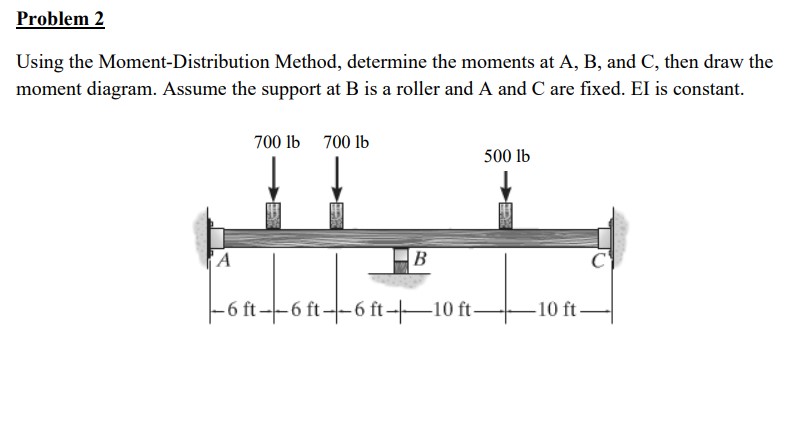 Problem 2

Using the Moment-Distribution Method, determine the moments at A, B, and C, then draw the moment diagram. Assume the support at B is a roller and A and C are fixed. EI is constant.

700 lb 700 lb

500 lb

A

B

C

6 ft 6 ft 6 ft 10 ft 10 ft